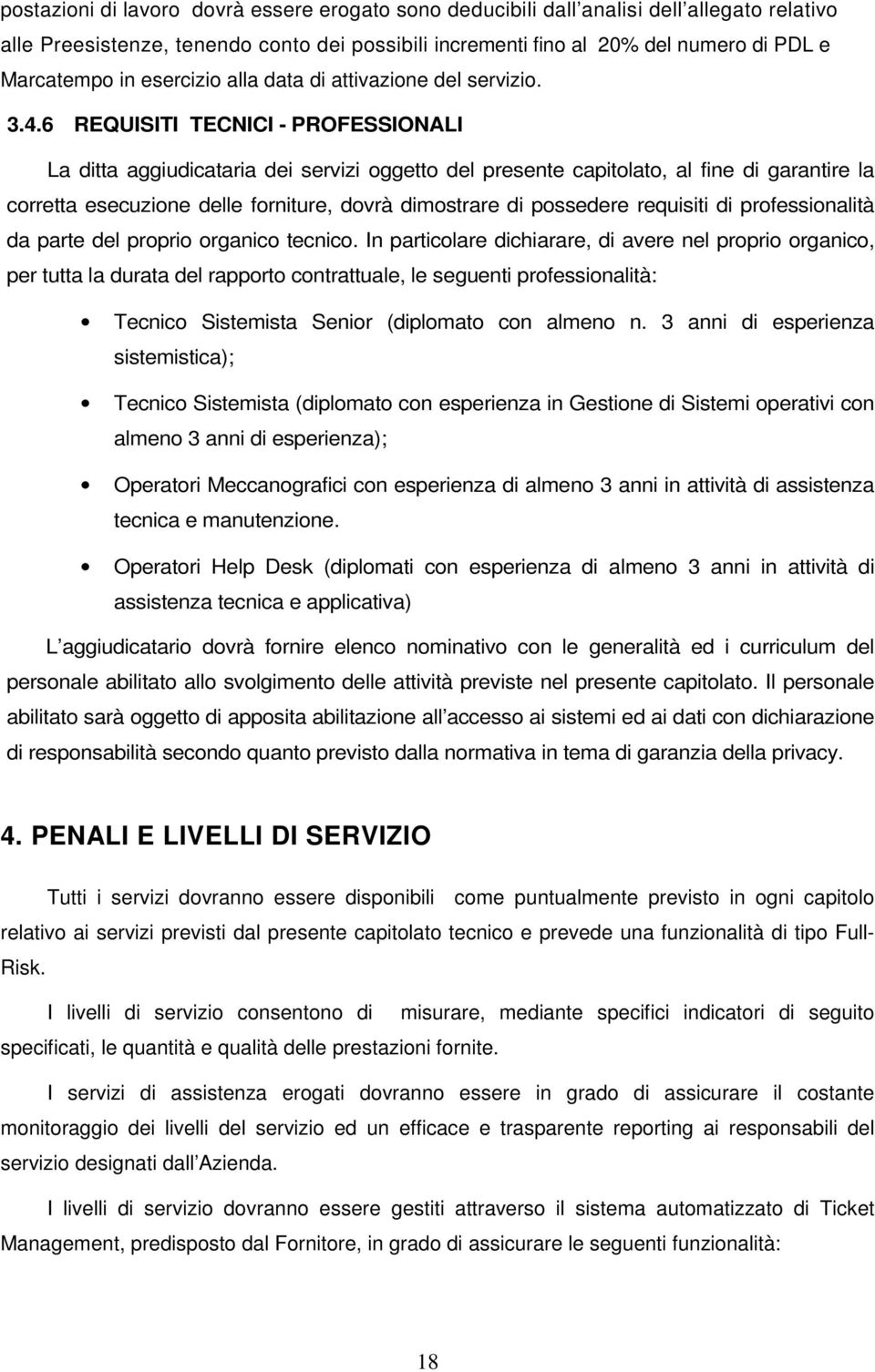 postazioni di lavoro dovrà essere erogato sono deducibili dall analisi dell allegato relativo alle Preesistenze, tenendo conto dei possibili incrementi fino al 20% del numero di PDL e Marcatempo in esercizio alla data di attivazione del servizio.

3.4.6 REQUISITI TECNICI - PROFESSIONALI

La ditta aggiudicataria dei servizi oggetto del presente capitolato, al fine di garantire la corretta esecuzione delle forniture, dovrà dimostrare di possedere requisiti di professionalità da parte del proprio organico tecnico. In particolare dichiarare, di avere nel proprio organico, per tutta la durata del rapporto contrattuale, le seguenti professionalità:

• Tecnico Sistemista Senior (diplomato con almeno n. 3 anni di esperienza sistemistica);

• Tecnico Sistemista (diplomato con esperienza in Gestione di Sistemi operativi con almeno 3 anni di esperienza);

• Operatori Meccanografici con esperienza di almeno 3 anni in attività di assistenza tecnica e manutenzione.

• Operatori Help Desk (diplomati con esperienza di almeno 3 anni in attività di assistenza tecnica e applicativa)

L aggiudicatario dovrà fornire elenco nominativo con le generalità ed i curriculum del personale abilitato allo svolgimento delle attività previste nel presente capitolato. Il personale abilitato sarà oggetto di apposita abilitazione all accesso ai sistemi ed ai dati con dichiarazione di responsabilità secondo quanto previsto dalla normativa in tema di garanzia della privacy.

4. PENALI E LIVELLI DI SERVIZIO

Tutti i servizi dovranno essere disponibili come puntualmente previsto in ogni capitolo relativo ai servizi previsti dal presente capitolato tecnico e prevede una funzionalità di tipo Full-Risk.

I livelli di servizio consentono di misurare, mediante specifici indicatori di seguito specificati, le quantità e qualità delle prestazioni fornite.

I servizi di assistenza erogati dovranno essere in grado di assicurare il costante monitoraggio dei livelli del servizio ed un efficace e trasparente reporting ai responsabili del servizio designati dall Azienda.

I livelli di servizio dovranno essere gestiti attraverso il sistema automatizzato di Ticket Management, predisposto dal Fornitore, in grado di assicurare le seguenti funzionalità:

18